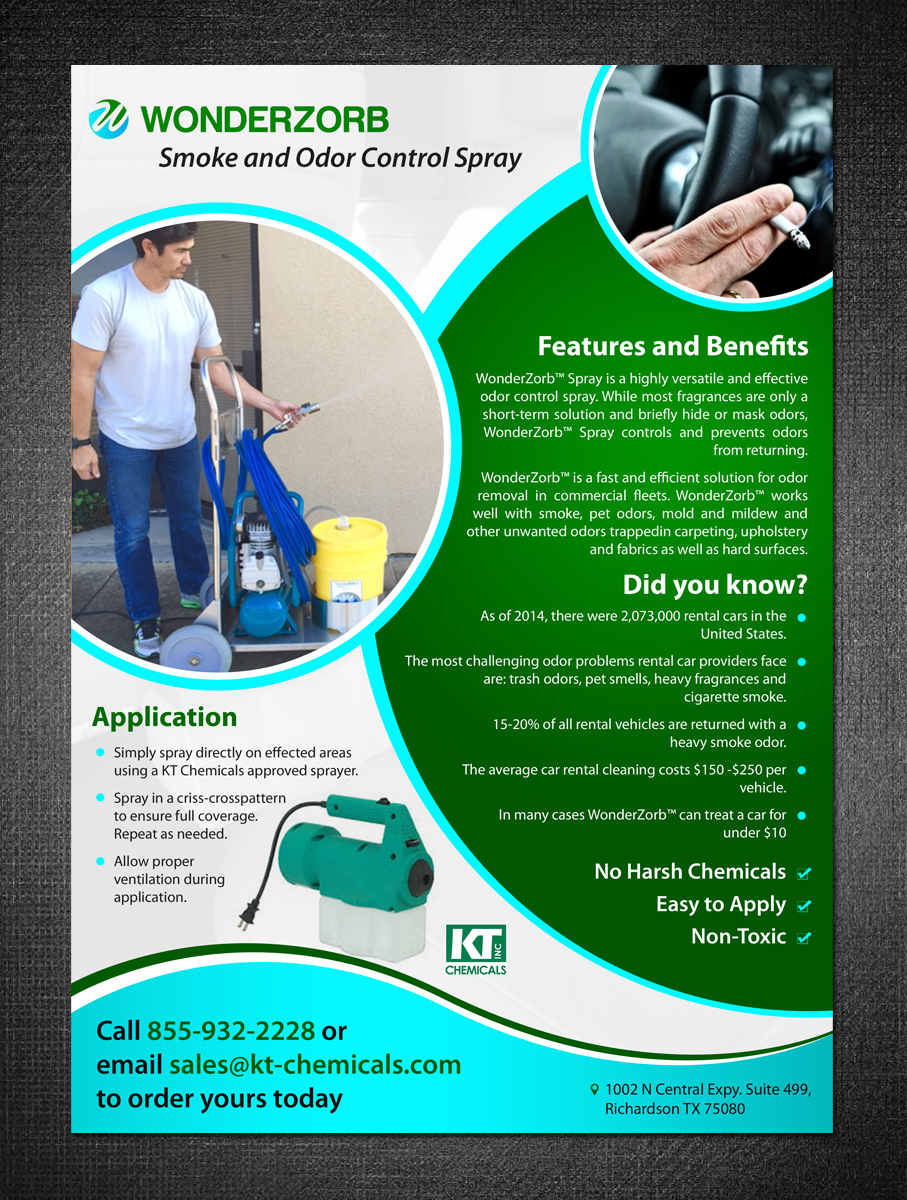 WONDERZORB
Smoke and Odor Control Spray

Features and Benefits

WonderZorb™ Spray is a highly versatile and effective odor control spray. While most fragrances are only a short-term solution and briefly hide or mask odors, WonderZorb™ Spray controls and prevents odors from returning.

WonderZorb™ is a fast and efficient solution for odor removal in commercial fleets. WonderZorb™ works well with smoke, pet odors, mold and mildew and other unwanted odors trappedin carpeting, upholstery and fabrics as well as hard surfaces.

Did you know?

As of 2014, there were 2,073,000 rental cars in the United States.

The most challenging odor problems rental car providers face are: trash odors, pet smells, heavy fragrances and cigarette smoke.

15-20% of all rental vehicles are returned with a heavy smoke odor.

The average car rental cleaning costs $150 -$250 per vehicle.

In many cases WonderZorb™ can treat a car for under $10

No Harsh Chemicals
Easy to Apply
Non-Toxic

Application

Simply spray directly on effected areas using a KT Chemicals approved sprayer.

Spray in a criss-crosspattern to ensure full coverage. Repeat as needed.

Allow proper ventilation during application.

KT INC CHEMICALS

Call 855-932-2228 or email sales@kt-chemicals.com to order yours today

1002 N Central Expy. Suite 499, Richardson TX 75080